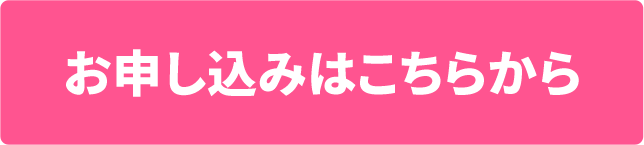 お申し込みはこちらから